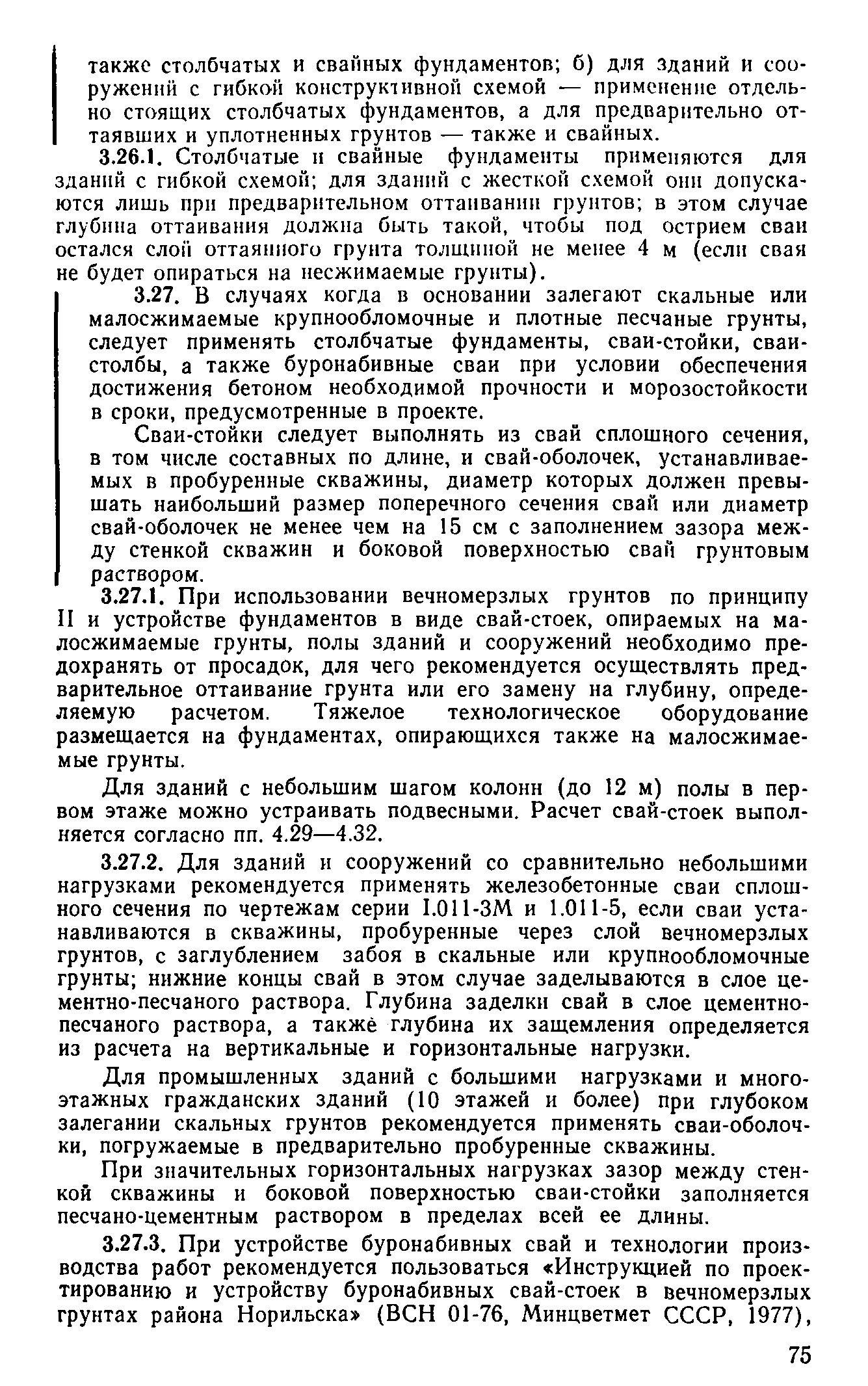 также столбчатых и свайных фундаментов; б) для зданий и сооружений с гибкой конструктивной схемой — применение отдельно стоящих столбчатых фундаментов, а для предварительно оттаявших и уплотненных грунтов — также и свайных.

3.26.1. Столбчатые и свайные фундаменты применяются для зданий с гибкой схемой; для зданий с жесткой схемой они допускаются лишь при предварительном оттаивании грунтов; в этом случае глубина оттаивания должна быть такой, чтобы под острием сваи остался слой оттаянного грунта толщиной не менее 4 м (если свая не будет опираться на несжимаемые грунты).

3.27. В случаях когда в основании залегают скальные или малосжимаемые крупнообломочные и плотные песчаные грунты, следует применять столбчатые фундаменты, сваи-стойки, сваи-столбы, а также буронабивные сваи при условии обеспечения достижения бетоном необходимой прочности и морозостойкости в сроки, предусмотренные в проекте.

Сваи-стойки следует выполнять из свай сплошного сечения, в том числе составных по длине, и свай-оболочек, устанавливаемых в пробуренные скважины, диаметр которых должен превышать наибольший размер поперечного сечения свай или диаметр свай-оболочек не менее чем на 15 см с заполнением зазора между стенкой скважин и боковой поверхностью свай грунтовым раствором.

3.27.1. При использовании вечномерзлых грунтов по принципу II и устройстве фундаментов в виде свай-стоек, опираемых на малосжимаемые грунты, полы зданий и сооружений необходимо предохранять от просадок, для чего рекомендуется осуществлять предварительное оттаивание грунта или его замену на глубину, определяемую расчетом. Тяжелое технологическое оборудование размещается на фундаментах, опирающихся также на малосжимаемые грунты.

Для зданий с небольшим шагом колонн (до 12 м) полы в первом этаже можно устраивать подвесными. Расчет свай-стоек выполняется согласно пп. 4.29—4.32.

3.27.2. Для зданий и сооружений со сравнительно небольшими нагрузками рекомендуется применять железобетонные сваи сплошного сечения по чертежам серии I.011-3М и 1.011-5, если сваи устанавливаются в скважины, пробуренные через слой вечномерзлых грунтов, с заглублением забоя в скальные или крупнообломочные грунты; нижние концы свай в этом случае заделываются в слое цементно-песчаного раствора. Глубина заделки свай в слое цементно-песчаного раствора, а также глубина их защемления определяется из расчета на вертикальные и горизонтальные нагрузки.

Для промышленных зданий с большими нагрузками и многоэтажных гражданских зданий (10 этажей и более) при глубоком залегании скальных грунтов рекомендуется применять сваи-оболочки, погружаемые в предварительно пробуренные скважины.

При значительных горизонтальных нагрузках зазор между стенкой скважины и боковой поверхностью сваи-стойки заполняется песчано-цементным раствором в пределах всей ее длины.

3.27.3. При устройстве буронабивных свай и технологии производства работ рекомендуется пользоваться «Инструкцией по проектированию и устройству буронабивных свай-стоек в вечномерзлых грунтах района Норильска» (ВСН 01-76, Минцветмет СССР, 1977),

75